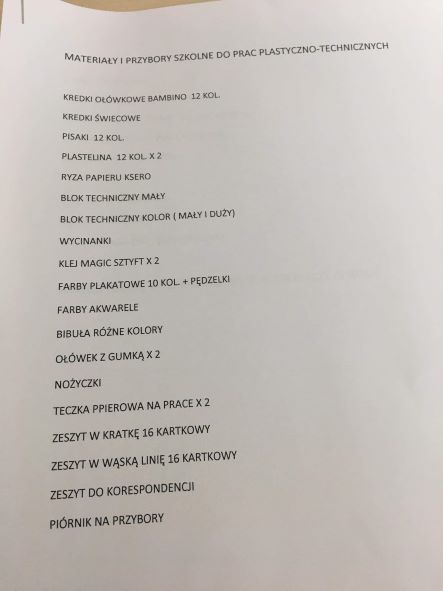 MATERIAŁY I PRZYBORY SZKOLNE DO PRAC PLASTYCZNO-TECHNICZNYCH

KREDKI OŁÓWKOWE BAMBINO 12 KOL.

KREDKI ŚWIECOWE

PISAKI 12 KOL.

PLASTELINA 12 KOL. X 2

RYZA PAPIERU KSERO

BLOK TECHNICZNY MAŁY

BLOK TECHNICZNY KOLOR ( MAŁY I DUŻY)

WYCINANKI

KLEJ MAGIC SZTYFT X 2

FARBY PLAKATOWE 10 KOL. + PĘDZELKI

FARBY AKWARELE

BIBUŁA RÓŻNE KOLORY

OŁÓWEK Z GUMKĄ X 2

NOŻYCZKI

TECZKA PPIEROWA NA PRACE X 2

ZESZYT W KRATKĘ 16 KARTKOWY

ZESZYT W WĄSKĄ LINIĘ 16 KARTKOWY

ZESZYT DO KORESPONDENCJI

PIÓRNIK NA PRZYBORY